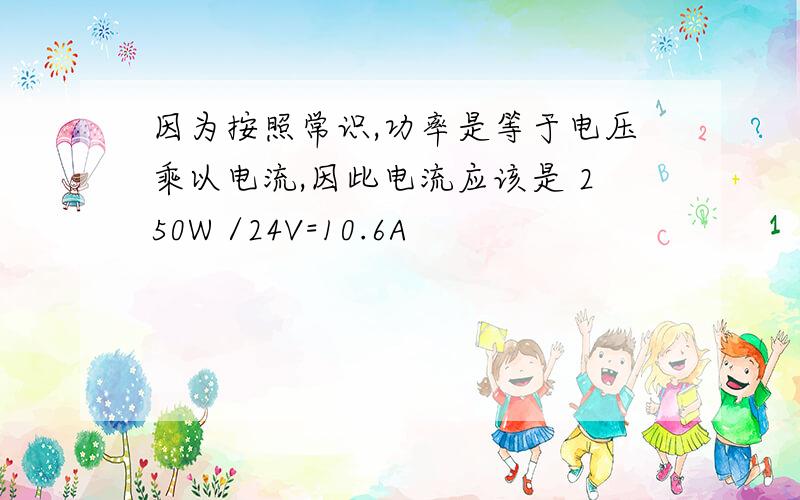 因为按照常识,功率是等于电压乘以电流,因此电流应该是 250W /24V=10.6A

1
2
?
B
+
C
1